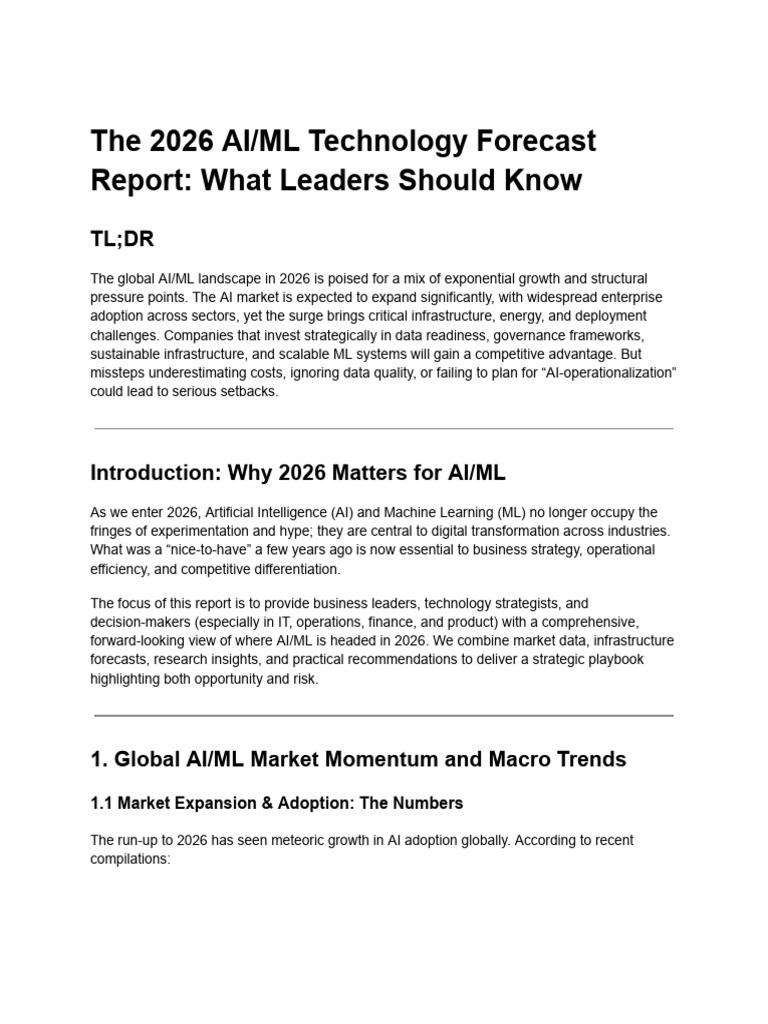 The 2026 AI/ML Technology Forecast Report: What Leaders Should Know

TL;DR

The global AI/ML landscape in 2026 is poised for a mix of exponential growth and structural pressure points. The AI market is expected to expand significantly, with widespread enterprise adoption across sectors, yet the surge brings critical infrastructure, energy, and deployment challenges. Companies that invest strategically in data readiness, governance frameworks, sustainable infrastructure, and scalable ML systems will gain a competitive advantage. But missteps underestimating costs, ignoring data quality, or failing to plan for "AI-operationalization" could lead to serious setbacks.

Introduction: Why 2026 Matters for AI/ML

As we enter 2026, Artificial Intelligence (AI) and Machine Learning (ML) no longer occupy the fringes of experimentation and hype; they are central to digital transformation across industries. What was a "nice-to-have" a few years ago is now essential to business strategy, operational efficiency, and competitive differentiation.

The focus of this report is to provide business leaders, technology strategists, and decision-makers (especially in IT, operations, finance, and product) with a comprehensive, forward-looking view of where AI/ML is headed in 2026. We combine market data, infrastructure forecasts, research insights, and practical recommendations to deliver a strategic playbook highlighting both opportunity and risk.

1. Global AI/ML Market Momentum and Macro Trends

1.1 Market Expansion & Adoption: The Numbers

The run-up to 2026 has seen meteoric growth in AI adoption globally. According to recent compilations: